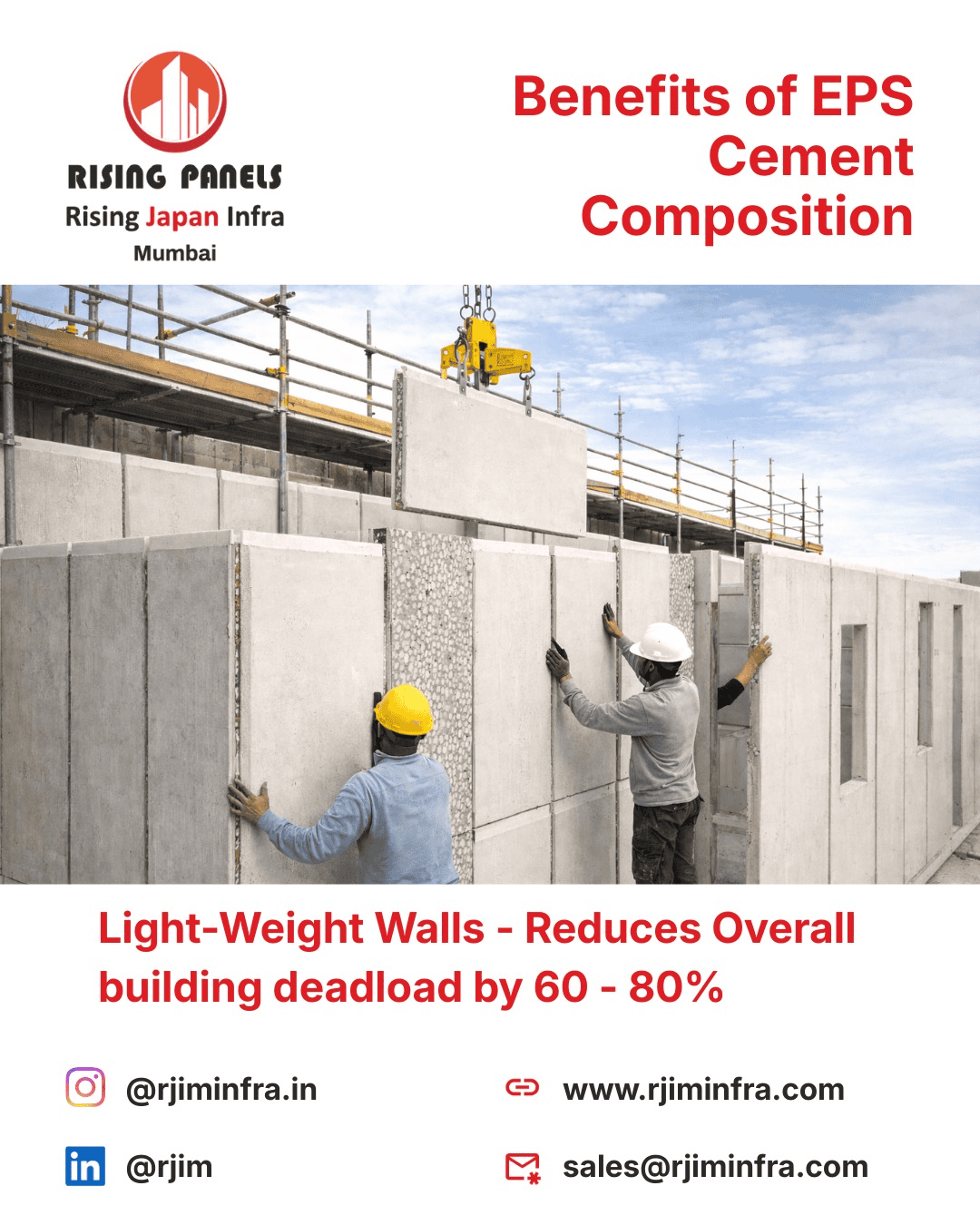 RISING PANELS
Rising Japan Infra
Mumbai

Benefits of EPS Cement Composition

Light-Weight Walls - Reduces Overall building deadload by 60 - 80%

@rjiminfra.in

@rjim

www.rjiminfra.com

sales@rjiminfra.com